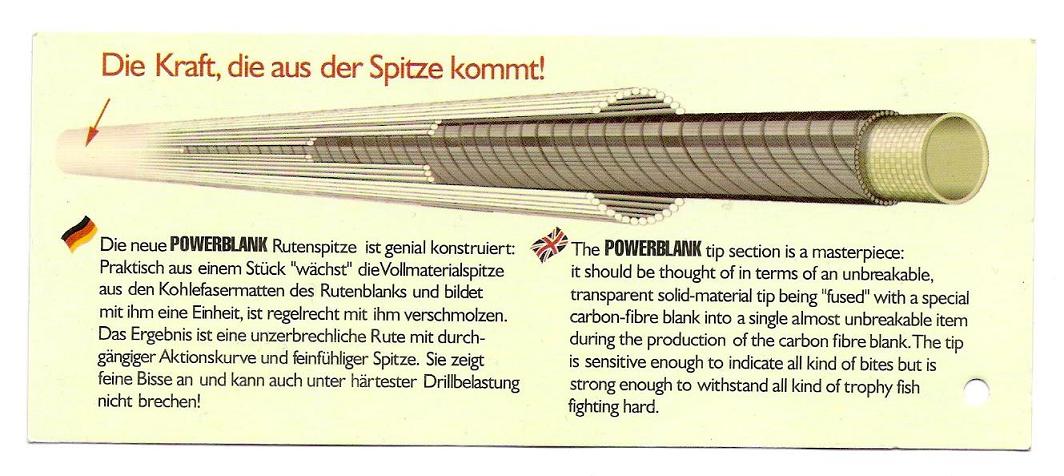 Die Kraft, die aus der Spitze kommt!

Die neue POWERBLANK Rutenspitze ist genial konstruiert: Praktisch aus einem Stück "wächst" dieVollmaterialspitze aus den Kohlefasermatten des Rutenblanks und bildet mit ihm eine Einheit, ist regelrecht mit ihm verschmolzen. Das Ergebnis ist eine unzerbrechliche Rute mit durchgängiger Aktionskurve und feinfühliger Spitze. Sie zeigt feine Bisse an und kann auch unter härtester Drillbelastung nicht brechen!

The POWERBLANK tip section is a masterpiece: it should be thought of in terms of an unbreakable, transparent solid-material tip being "fused" with a special carbon-fibre blank into a single almost unbreakable item during the production of the carbon fibre blank. The tip is sensitive enough to indicate all kind of bites but is strong enough to withstand all kind of trophy fish fighting hard.